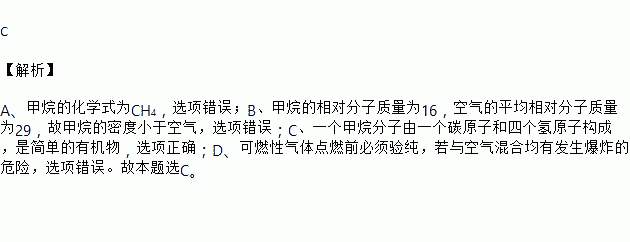 C

【解析】

A、甲烷的化学式为$CH_4$，选项错误；B、甲烷的相对分子质量为16，空气的平均相对分子质量为29，故甲烷的密度小于空气，选项错误；C、一个甲烷分子由一个碳原子和四个氢原子构成，是简单的有机物，选项正确；D、可燃性气体点燃前必须验纯，若与空气混合均有发生爆炸的危险，选项错误。故本题选C。